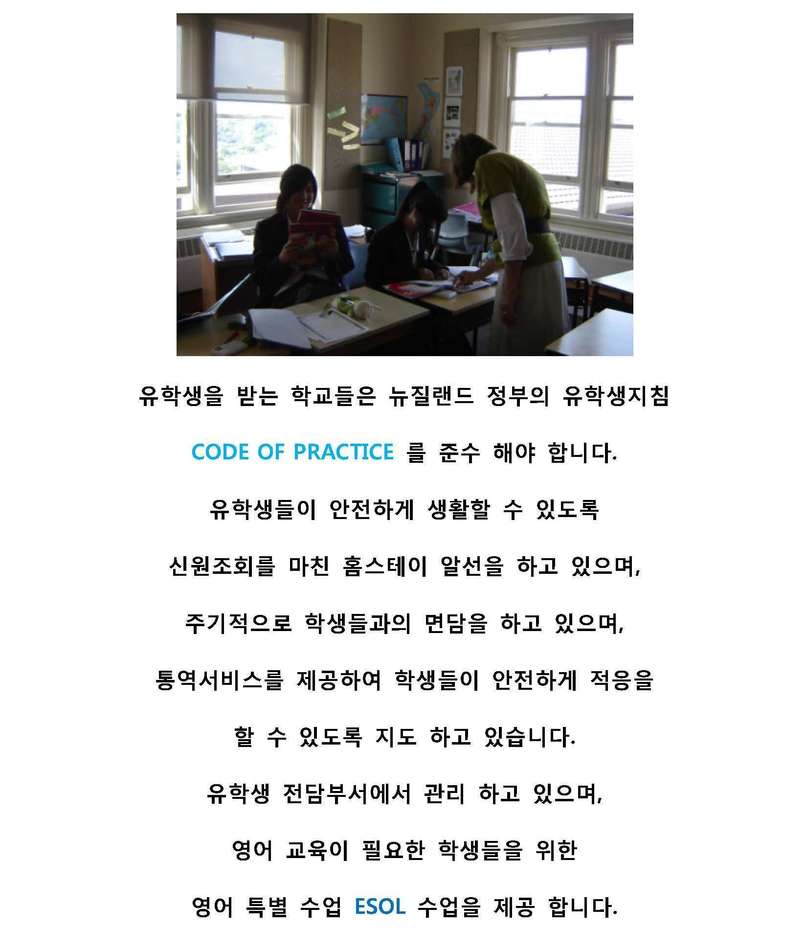 유학생을 받는 학교들은 뉴질랜드 정부의 유학생지침

CODE OF PRACTICE 를 준수 해야 합니다.

유학생들이 안전하게 생활할 수 있도록

신원조회를 마친 홈스테이 알선을 하고 있으며,

주기적으로 학생들과의 면담을 하고 있으며,

통역서비스를 제공하여 학생들이 안전하게 적응을

할 수 있도록 지도 하고 있습니다.

유학생 전담부서에서 관리 하고 있으며,

영어 교육이 필요한 학생들을 위한

영어 특별 수업 ESOL 수업을 제공 합니다.